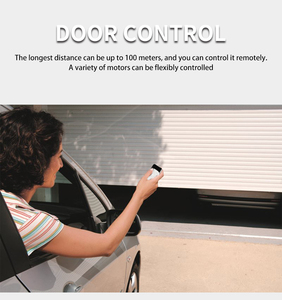 DOOR CONTROL

The longest distance can be up to 100 meters, and you can control it remotely.
A variety of motors can be flexibly controlled